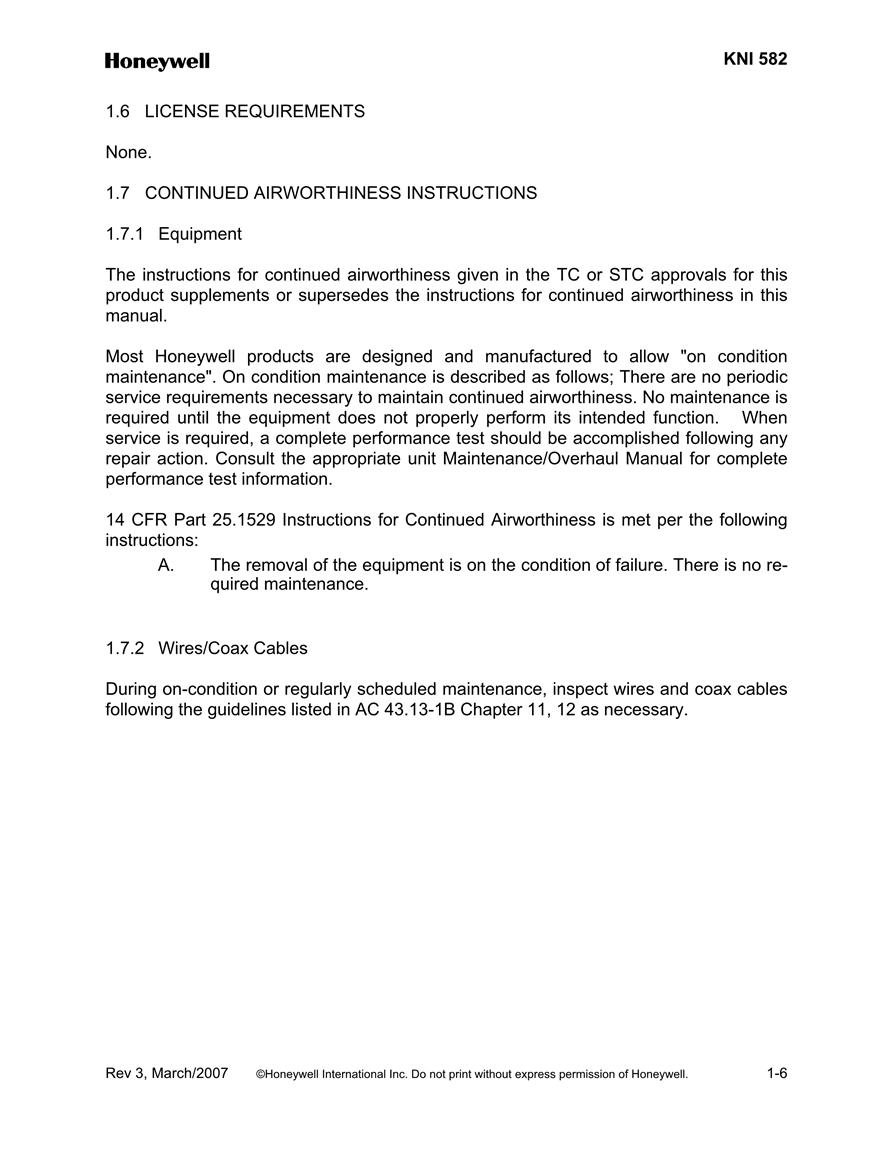 Honeywell

KNI 582

1.6 LICENSE REQUIREMENTS

None.

1.7 CONTINUED AIRWORTHINESS INSTRUCTIONS

1.7.1 Equipment

The instructions for continued airworthiness given in the TC or STC approvals for this product supplements or supersedes the instructions for continued airworthiness in this manual.

Most Honeywell products are designed and manufactured to allow "on condition maintenance". On condition maintenance is described as follows; There are no periodic service requirements necessary to maintain continued airworthiness. No maintenance is required until the equipment does not properly perform its intended function. When service is required, a complete performance test should be accomplished following any repair action. Consult the appropriate unit Maintenance/Overhaul Manual for complete performance test information.

14 CFR Part 25.1529 Instructions for Continued Airworthiness is met per the following instructions:

A. The removal of the equipment is on the condition of failure. There is no required maintenance.

1.7.2 Wires/Coax Cables

During on-condition or regularly scheduled maintenance, inspect wires and coax cables following the guidelines listed in AC 43.13-1B Chapter 11, 12 as necessary.

Rev 3, March/2007 ©Honeywell International Inc. Do not print without express permission of Honeywell. 1-6